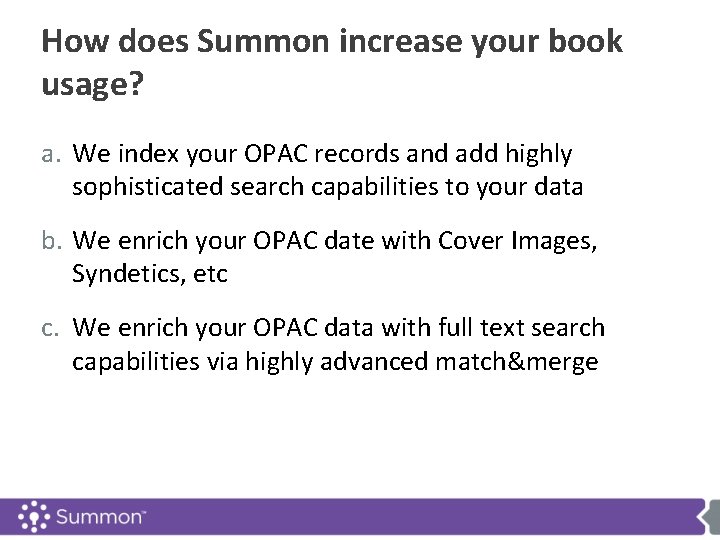 How does Summon increase your book usage?

a. We index your OPAC records and add highly sophisticated search capabilities to your data

b. We enrich your OPAC date with Cover Images, Syndetics, etc

c. We enrich your OPAC data with full text search capabilities via highly advanced match&merge

Summon™